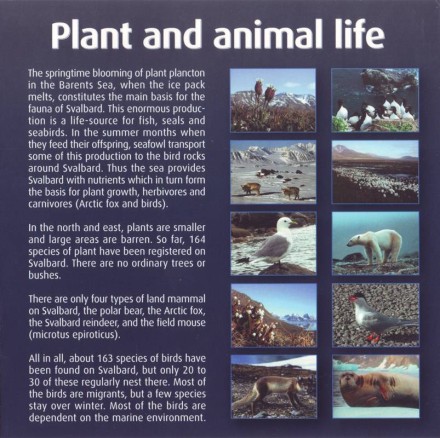 Plant and animal life

The springtime blooming of plant plancton in the Barents Sea, when the ice pack melts, constitutes the main basis for the fauna of Svalbard. This enormous production is a life-source for fish, seals and seabirds. In the summer months when they feed their offspring, seafowl transport some of this production to the bird rocks around Svalbard. Thus the sea provides Svalbard with nutrients which in turn form the basis for plant growth, herbivores and carnivores (Arctic fox and birds).

In the north and east, plants are smaller and large areas are barren. So far, 164 species of plant have been registered on Svalbard. There are no ordinary trees or bushes.

There are only four types of land mammal on Svalbard, the polar bear, the Arctic fox, the Svalbard reindeer, and the field mouse (microtus epiroticus).

All in all, about 163 species of birds have been found on Svalbard, but only 20 to 30 of these regularly nest there. Most of the birds are migrants, but a few species stay over winter. Most of the birds are dependent on the marine environment.